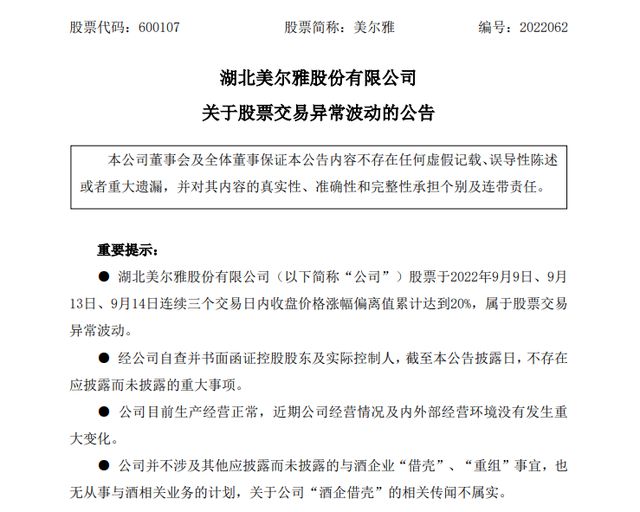 股票代码：600107　　股票简称：美尔雅　　编号：2022062

湖北美尔雅股份有限公司

关于股票交易异常波动的公告

本公司董事会及全体董事保证本公告内容不存在任何虚假记载、误导性陈述或者重大遗漏，并对其内容的真实性、准确性和完整性承担个别及连带责任。

重要提示：

● 湖北美尔雅股份有限公司（以下简称“公司”）股票于2022年9月9日、9月13日、9月14日连续三个交易日内收盘价格涨幅偏离值累计达到20%，属于股票交易异常波动。

● 经公司自查并书面函证控股股东及实际控制人，截至本公告披露日，不存在应披露而未披露的重大事项。

● 公司目前生产经营正常，近期公司经营情况及内外部经营环境没有发生重大变化。

● 公司并不涉及其他应披露而未披露的与酒企业“借壳”、“重组”事宜，也无从事与酒相关业务的计划，关于公司“酒企借壳”的相关传闻不属实。